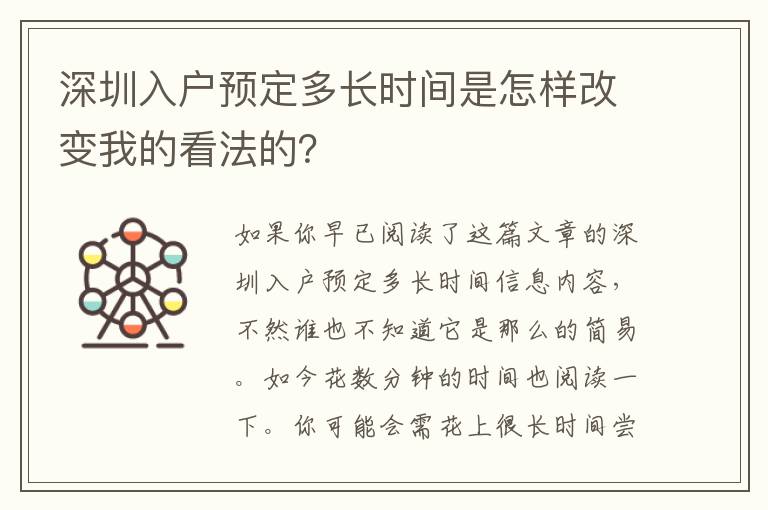 深圳入户预定多长时间是怎样改变我的看法的?

如果你早已阅读了这篇文章的深圳入户预定多长时间信息内容，不然谁也不知道它是那么的简易。如今花数分钟的时间也阅读一下。你可能会需花上很长时间尝